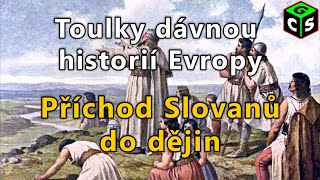 Toulky dávnou historií Evropy

Příchod Slovanů do dějin

G
C S